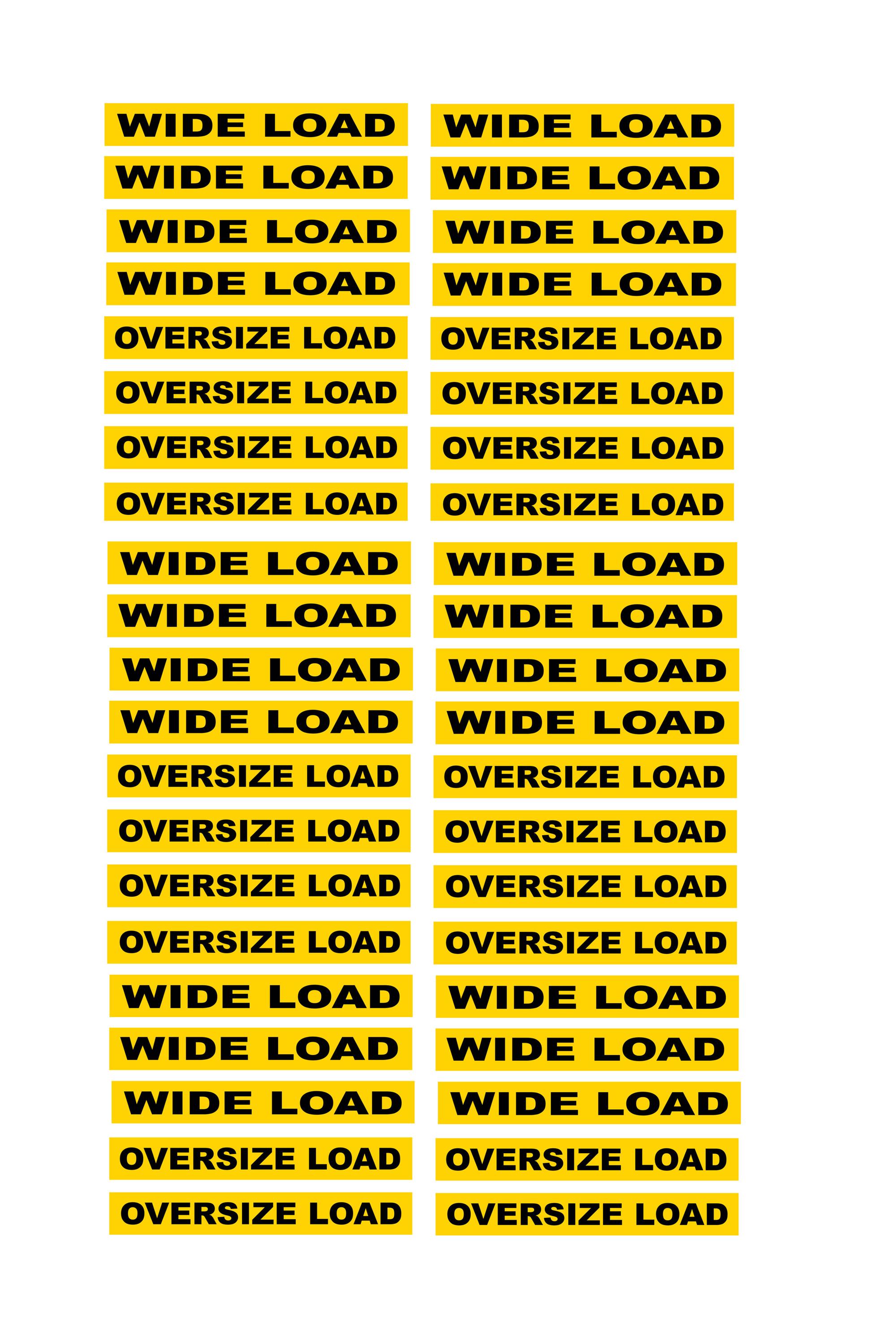 WIDE LOAD
WIDE LOAD
WIDE LOAD
WIDE LOAD
OVERSIZE LOAD
OVERSIZE LOAD
OVERSIZE LOAD
OVERSIZE LOAD
WIDE LOAD
WIDE LOAD
WIDE LOAD
WIDE LOAD
OVERSIZE LOAD
OVERSIZE LOAD
OVERSIZE LOAD
OVERSIZE LOAD
WIDE LOAD
WIDE LOAD
WIDE LOAD
OVERSIZE LOAD
OVERSIZE LOAD

WIDE LOAD
WIDE LOAD
WIDE LOAD
WIDE LOAD
OVERSIZE LOAD
OVERSIZE LOAD
OVERSIZE LOAD
OVERSIZE LOAD
WIDE LOAD
WIDE LOAD
WIDE LOAD
WIDE LOAD
OVERSIZE LOAD
OVERSIZE LOAD
OVERSIZE LOAD
OVERSIZE LOAD
WIDE LOAD
WIDE LOAD
WIDE LOAD
OVERSIZE LOAD
OVERSIZE LOAD